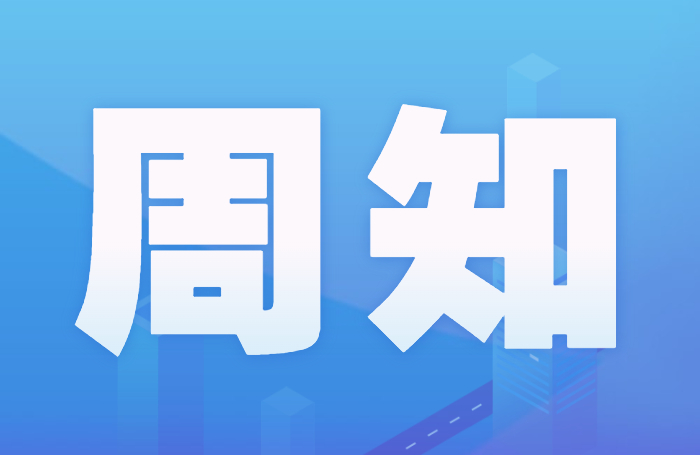 周知